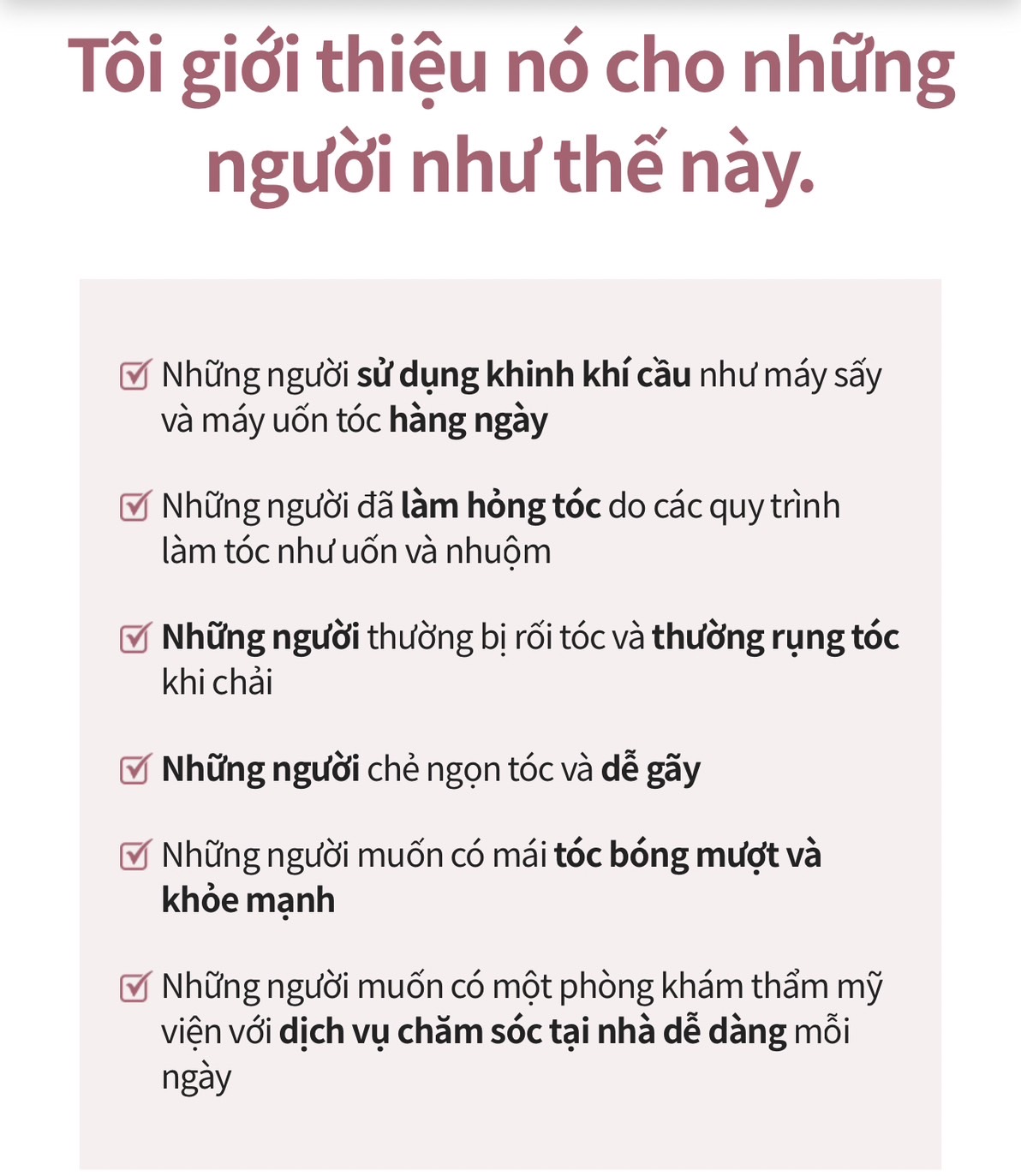 Tôi giới thiệu nó cho những người như thế này.

Những người sử dụng khinh khí cầu như máy sấy và máy uốn tóc hàng ngày

Những người đã làm hỏng tóc do các quy trình làm tóc như uốn và nhuộm

Những người thường bị rối tóc và thường rụng tóc khi chải

Những người chẻ ngọn tóc và dễ gãy

Những người muốn có mái tóc bóng mượt và khỏe mạnh

Những người muốn có một phòng khám thẩm mỹ viện với dịch vụ chăm sóc tại nhà dễ dàng mỗi ngày